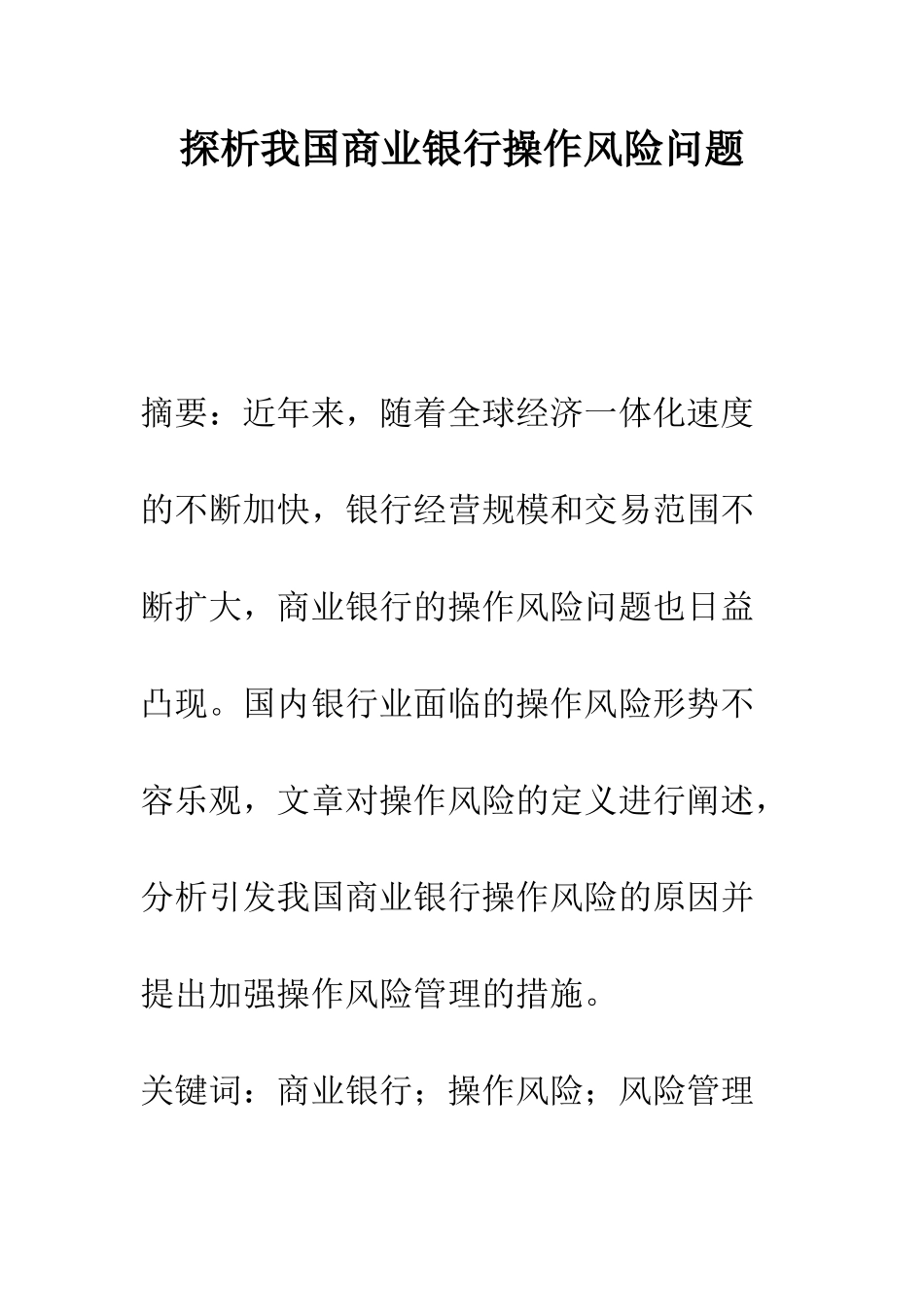 探析我国商业银行操作风险问题

摘要：近年来，随着全球经济一体化速度的不断加快，银行经营规模和交易范围不断扩大，商业银行的操作风险问题也日益凸现。国内银行业面临的操作风险形势不容乐观，文章对操作风险的定义进行阐述，分析引发我国商业银行操作风险的原因并提出加强操作风险管理的措施。

关键词：商业银行；操作风险；风险管理